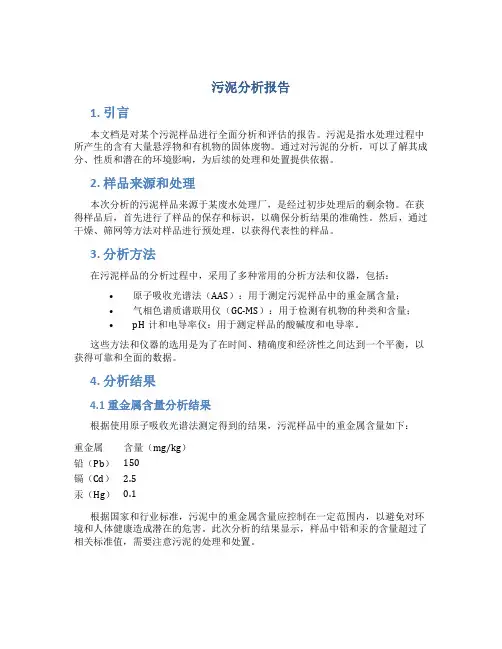 污泥分析报告

1. 引言

本文档是对某个污泥样品进行全面分析和评估的报告。污泥是指水处理过程中所产生的含有大量悬浮物和有机物的固体废物。通过对污泥的分析，可以了解其成分、性质和潜在的环境影响，为后续的处理和处置提供依据。

2. 样品来源和处理

本次分析的污泥样品来源于某废水处理厂，是经过初步处理后的剩余物。在获得样品后，首先进行了样品的保存和标识，以确保分析结果的准确性。然后，通过干燥、筛网等方法对样品进行预处理，以获得代表性的样品。

3. 分析方法

在污泥样品的分析过程中，采用了多种常用的分析方法和仪器，包括：

• 原子吸收光谱法（AAS）：用于测定污泥样品中的重金属含量；
• 气相色谱质谱联用仪（GC-MS）：用于检测有机物的种类和含量；
• pH 计和电导率仪：用于测定样品的酸碱度和电导率。

这些方法和仪器的选用是为了在时间、精确度和经济性之间达到一个平衡，以获得可靠和全面的数据。

4. 分析结果

4.1 重金属含量分析结果

根据使用原子吸收光谱法测定得到的结果，污泥样品中的重金属含量如下：

| 重金属 | 含量（mg/kg） |
|---|---|
| 铅（Pb） | 150 |
| 镉（Cd） | 2.5 |
| 汞（Hg） | 0.1 |

根据国家和行业标准，污泥中的重金属含量应控制在一定范围内，以避免对环境和人体健康造成潜在的危害。此次分析的结果显示，样品中铅和汞的含量超过了相关标准值，需要注意污泥的处理和处置。